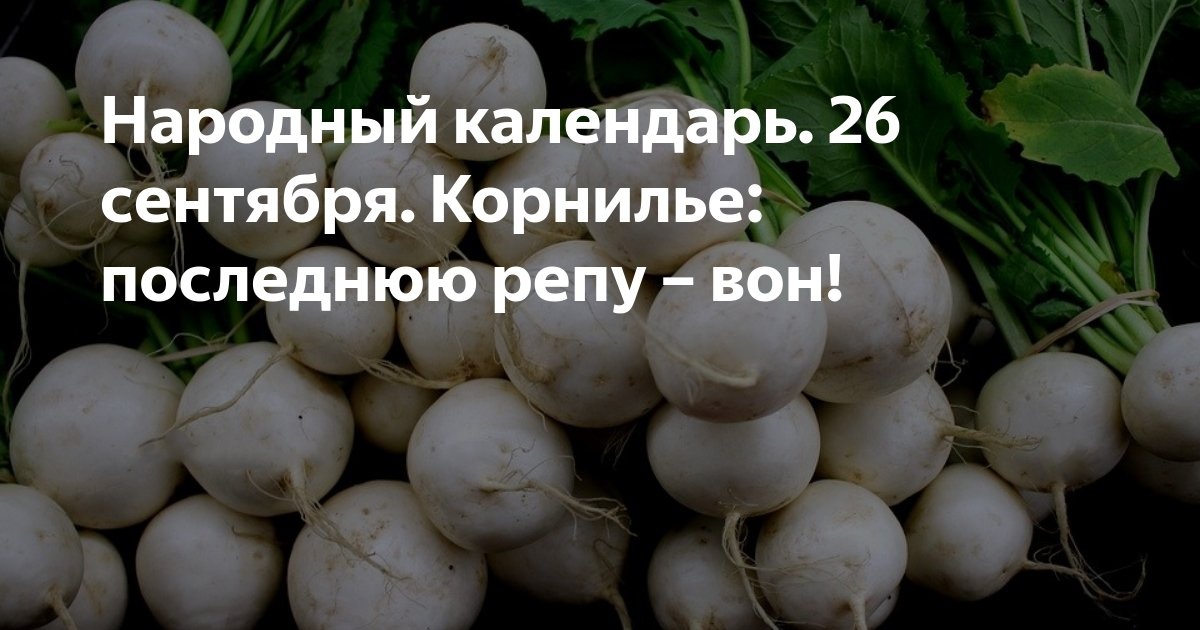 Народный календарь. 26 сентября. Корнилье: последнюю репу – вон!